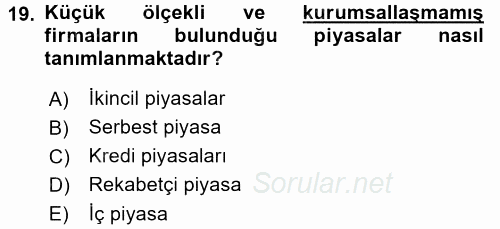 19. Küçük ölçekli ve kurumsallaşmamış firmaların bulunduğu piyasalar nasıl tanımlanmaktadır?

A) İkincil piyasalar
B) Serbest piyasa
C) Kredi piyasaları
D) Rekabetçi piyasa
E) İç piyasa

Sorular.net